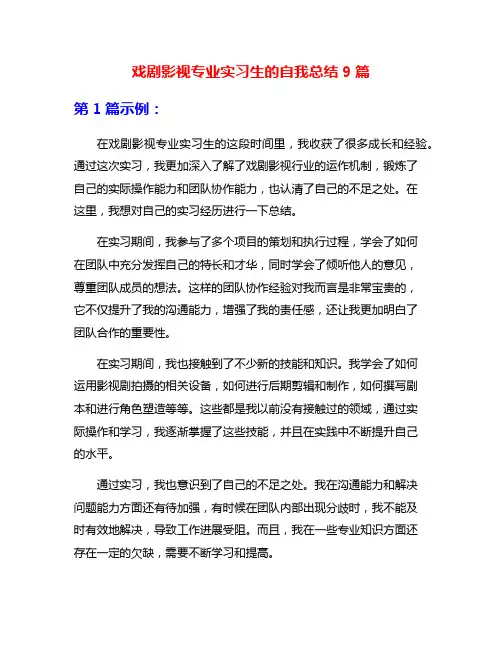 戏剧影视专业实习生的自我总结 9 篇

第 1 篇示例：

在戏剧影视专业实习生的这段时间里，我收获了很多成长和经验。通过这次实习，我更加深入了解了戏剧影视行业的运作机制，锻炼了自己的实际操作能力和团队协作能力，也认清了自己的不足之处。在这里，我想对自己的实习经历进行一下总结。

在实习期间，我参与了多个项目的策划和执行过程，学会了如何在团队中充分发挥自己的特长和才华，同时学会了倾听他人的意见，尊重团队成员的想法。这样的团队协作经验对我而言是非常宝贵的，它不仅提升了我的沟通能力，增强了我的责任感，还让我更加明白了团队合作的重要性。

在实习期间，我也接触到了不少新的技能和知识。我学会了如何运用影视剧拍摄的相关设备，如何进行后期剪辑和制作，如何撰写剧本和进行角色塑造等等。这些都是我以前没有接触过的领域，通过实际操作和学习，我逐渐掌握了这些技能，并且在实践中不断提升自己的水平。

通过实习，我也意识到了自己的不足之处。我在沟通能力和解决问题能力方面还有待加强，有时候在团队内部出现分歧时，我不能及时有效地解决，导致工作进展受阻。而且，我在一些专业知识方面还存在一定的欠缺，需要不断学习和提高。